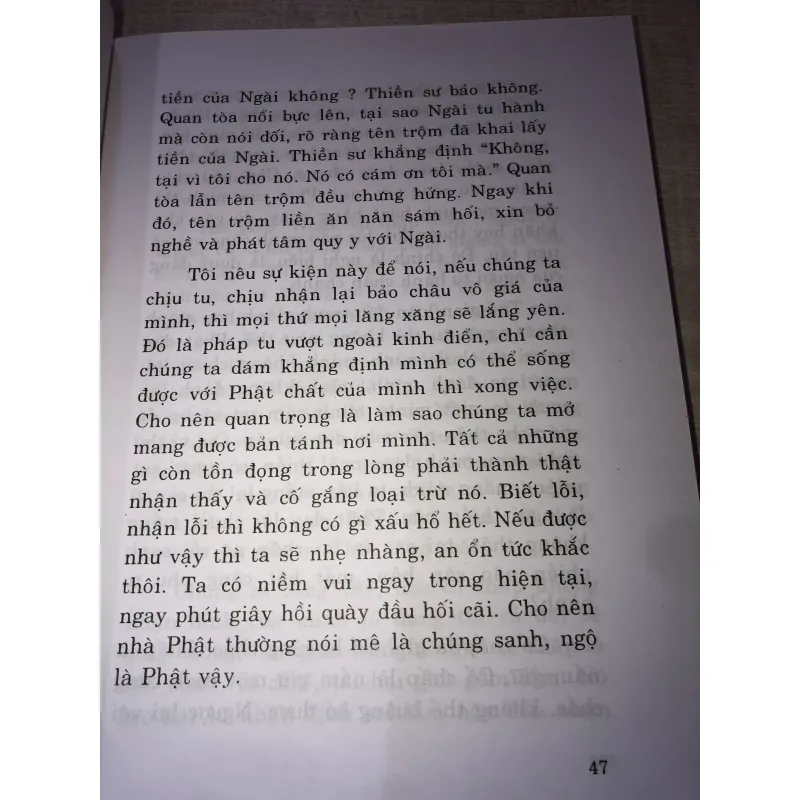 tiền của Ngài không ? Thiền sư bảo không. Quan tòa nổi bực lên, tại sao Ngài tu hành mà còn nói dối, rõ ràng tên trộm đã khai lấy tiền của Ngài. Thiền sư khẳng định "Không, tại vì tôi cho nó. Nó có cám ơn tôi mà." Quan tòa lẫn tên trộm đều chưng hửng. Ngay khi đó, tên trộm liền ăn năn sám hối, xin bỏ nghề và phát tâm quy y với Ngài.

Tôi nêu sự kiện này để nói, nếu chúng ta chịu tu, chịu nhận lại bảo châu vô giá của mình, thì mọi thứ mọi lăng xăng sẽ lắng yên. Đó là pháp tu vượt ngoài kinh điển, chỉ cần chúng ta dám khẳng định mình có thể sống được với Phật chất của mình thì xong việc. Cho nên quan trọng là làm sao chúng ta mở mang được bản tánh nơi mình. Tất cả những gì còn tồn đọng trong lòng phải thành thật nhận thấy và cố gắng loại trừ nó. Biết lỗi, nhận lỗi thì không có gì xấu hổ hết. Nếu được như vậy thì ta sẽ nhẹ nhàng, an ổn tức khắc thôi. Ta có niềm vui ngay trong hiện tại, ngay phút giây hồi quày đầu hối cãi. Cho nên nhà Phật thường nói mê là chúng sanh, ngộ là Phật vậy.

47